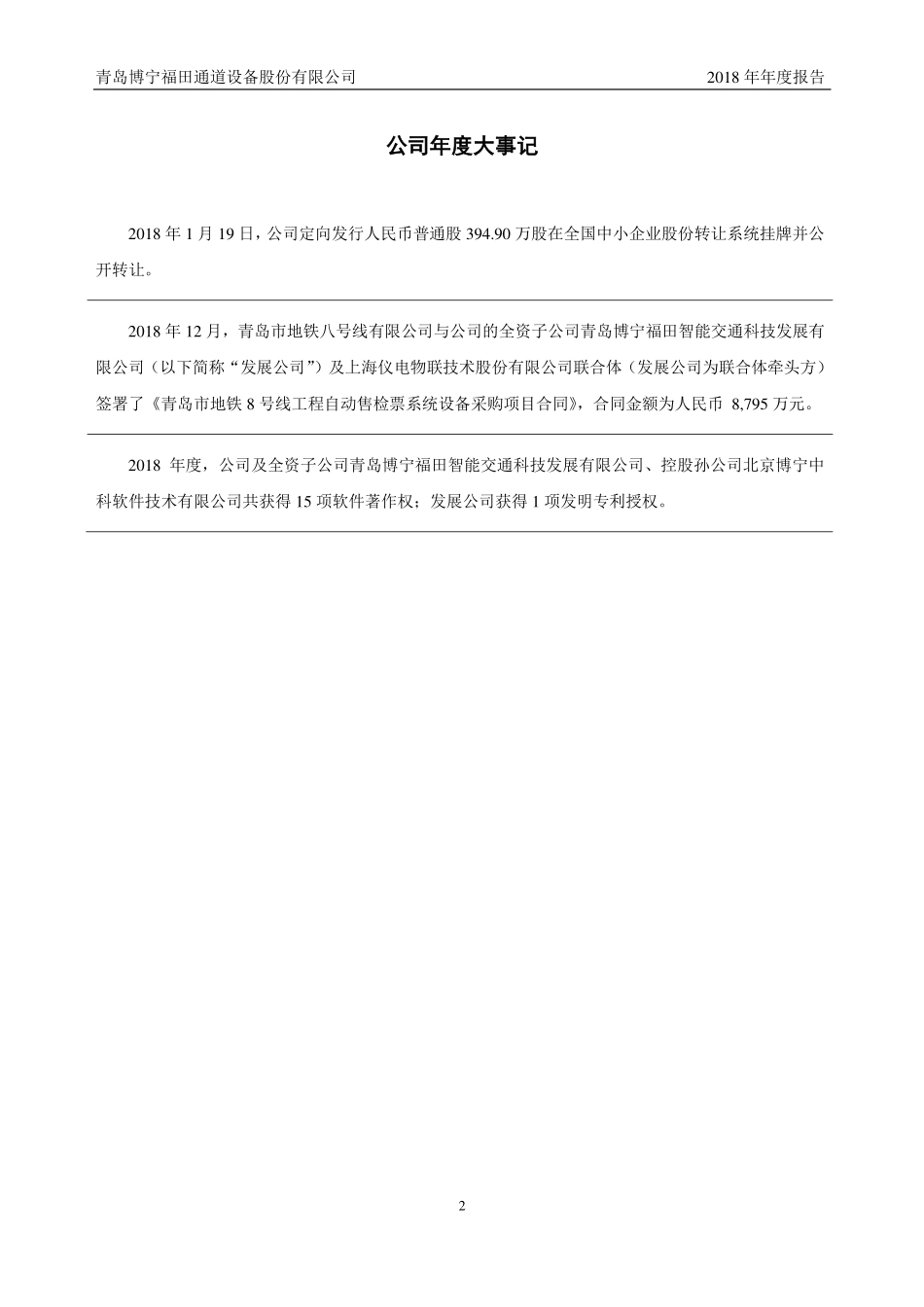 青岛博宁福田通道设备股份有限公司 2018 年年度报告

公司年度大事记

2018 年 1 月 19 日，公司定向发行人民币普通股 394.90 万股在全国中小企业股份转让系统挂牌并公开转让。

2018 年 12 月，青岛市地铁八号线有限公司与公司的全资子公司青岛博宁福田智能交通科技发展有限公司（以下简称“发展公司”）及上海仪电物联技术股份有限公司联合体（发展公司为联合体牵头方）签署了《青岛市地铁 8 号线工程自动售检票系统设备采购项目合同》，合同金额为人民币 8,795 万元。

2018 年度，公司及全资子公司青岛博宁福田智能交通科技发展有限公司、控股孙公司北京博宁中科软件技术有限公司共获得 15 项软件著作权；发展公司获得 1 项发明专利授权。

2